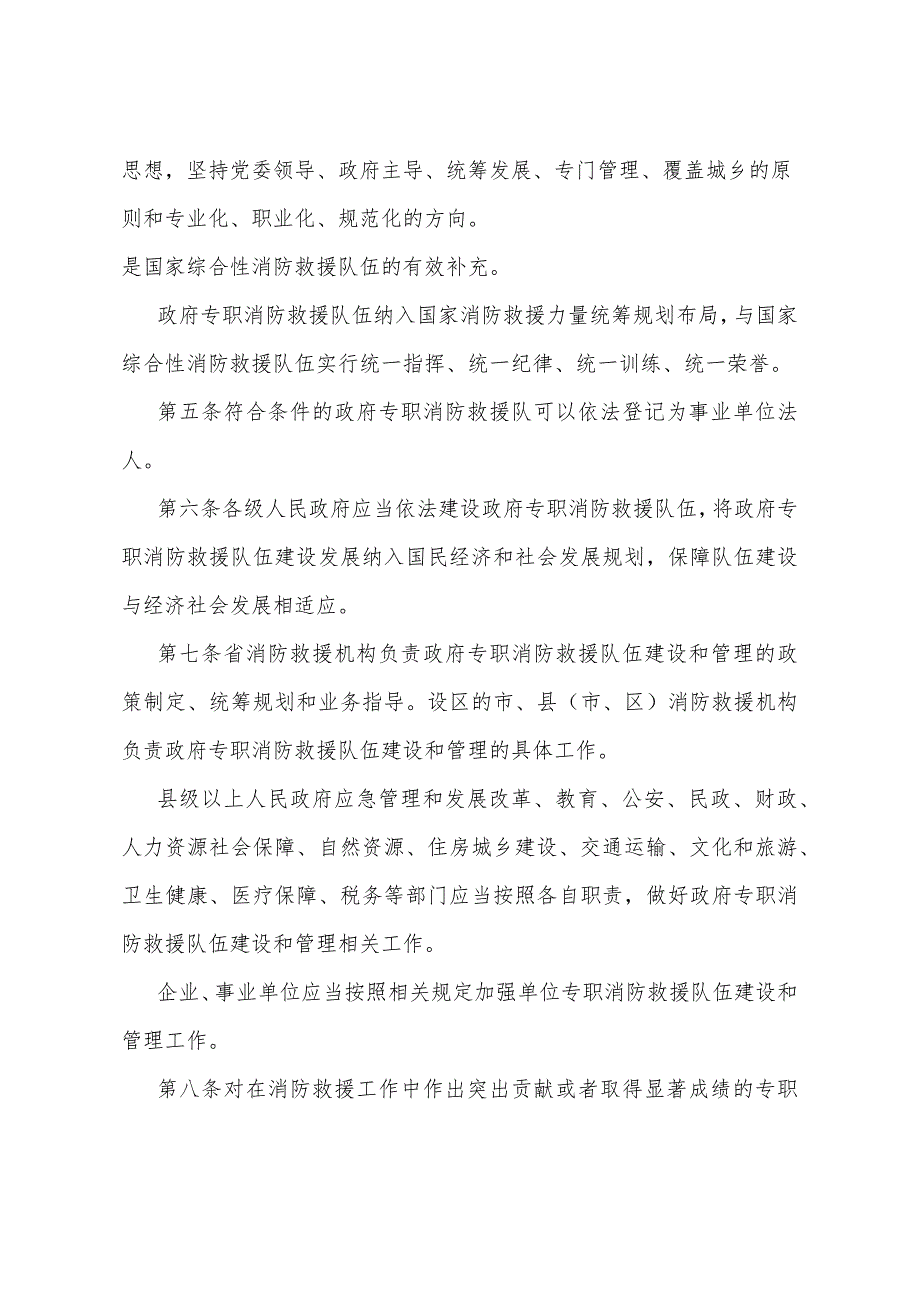 思想，坚持党委领导、政府主导、统筹发展、专门管理、覆盖城乡的原则和专业化、职业化、规范化的方向。

是国家综合性消防救援队伍的有效补充。

政府专职消防救援队伍纳入国家消防救援力量统筹规划布局，与国家综合性消防救援队伍实行统一指挥、统一纪律、统一训练、统一荣誉。

第五条符合条件的政府专职消防救援队可以依法登记为事业单位法人。

第六条各级人民政府应当依法建设政府专职消防救援队伍，将政府专职消防救援队伍建设发展纳入国民经济和社会发展规划，保障队伍建设与经济社会发展相适应。

第七条省消防救援机构负责政府专职消防救援队伍建设和管理的政策制定、统筹规划和业务指导。设区的市、县（市、区）消防救援机构负责政府专职消防救援队伍建设和管理的具体工作。

县级以上人民政府应急管理和发展改革、教育、公安、民政、财政、人力资源社会保障、自然资源、住房城乡建设、交通运输、文化和旅游、卫生健康、医疗保障、税务等部门应当按照各自职责，做好政府专职消防救援队伍建设和管理相关工作。

企业、事业单位应当按照相关规定加强单位专职消防救援队伍建设和管理工作。

第八条对在消防救援工作中作出突出贡献或者取得显著成绩的专职